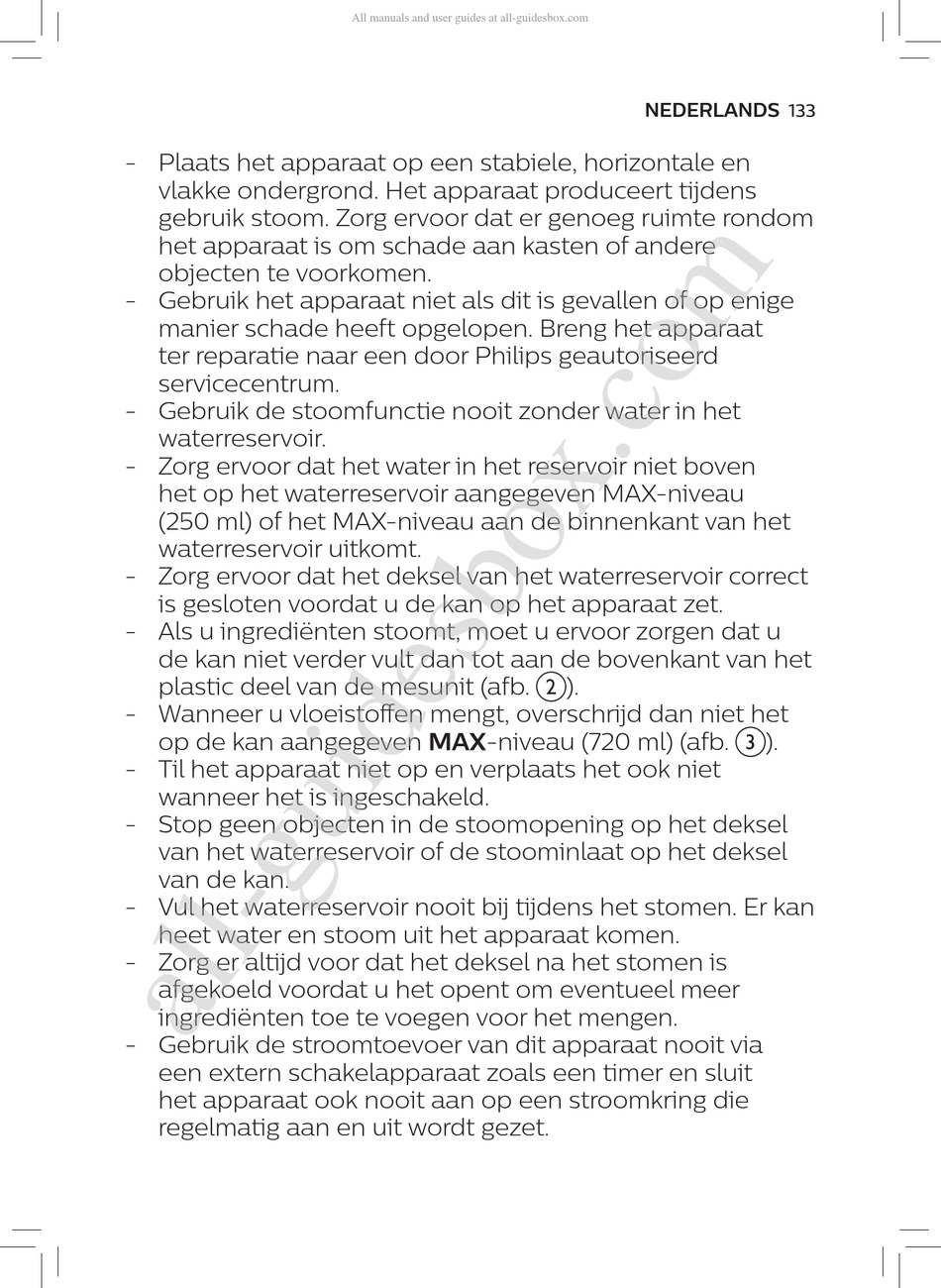 All manuals and user guides at all-guidesbox.com

NEDERLANDS 133

- Plaats het apparaat op een stabiele, horizontale en vlakke ondergrond. Het apparaat produceert tijdens gebruik stoom. Zorg ervoor dat er genoeg ruimte rondom het apparaat is om schade aan kasten of andere objecten te voorkomen.
- Gebruik het apparaat niet als dit is gevallen of op enige manier schade heeft opgelopen. Breng het apparaat ter reparatie naar een door Philips geautoriseerd servicecentrum.
- Gebruik de stoomfunctie nooit zonder water in het waterreservoir.
- Zorg ervoor dat het water in het reservoir niet boven het op het waterreservoir aangegeven MAX-niveau (250 ml) of het MAX-niveau aan de binnenkant van het waterreservoir uitkomt.
- Zorg ervoor dat het deksel van het waterreservoir correct is gesloten voordat u de kan op het apparaat zet.
- Als u ingrediënten stoomt, moet u ervoor zorgen dat u de kan niet verder vult dan tot aan de bovenkant van het plastic deel van de mesunit (afb. 2).
- Wanneer u vloeistoffen mengt, overschrijd dan niet het op de kan aangegeven MAX-niveau (720 ml) (afb. 3).
- Til het apparaat niet op en verplaats het ook niet wanneer het is ingeschakeld.
- Stop geen objecten in de stoomopening op het deksel van het waterreservoir of de stoominlaat op het deksel van de kan.
- Vul het waterreservoir nooit bij tijdens het stomen. Er kan heet water en stoom uit het apparaat komen.
- Zorg er altijd voor dat het deksel na het stomen is afgekoeld voordat u het opent om eventueel meer ingrediënten toe te voegen voor het mengen.
- Gebruik de stroomtoevoer van dit apparaat nooit via een extern schakelapparaat zoals een timer en sluit het apparaat ook nooit aan op een stroomkring die regelmatig aan en uit wordt gezet.

all-guidesbox.com